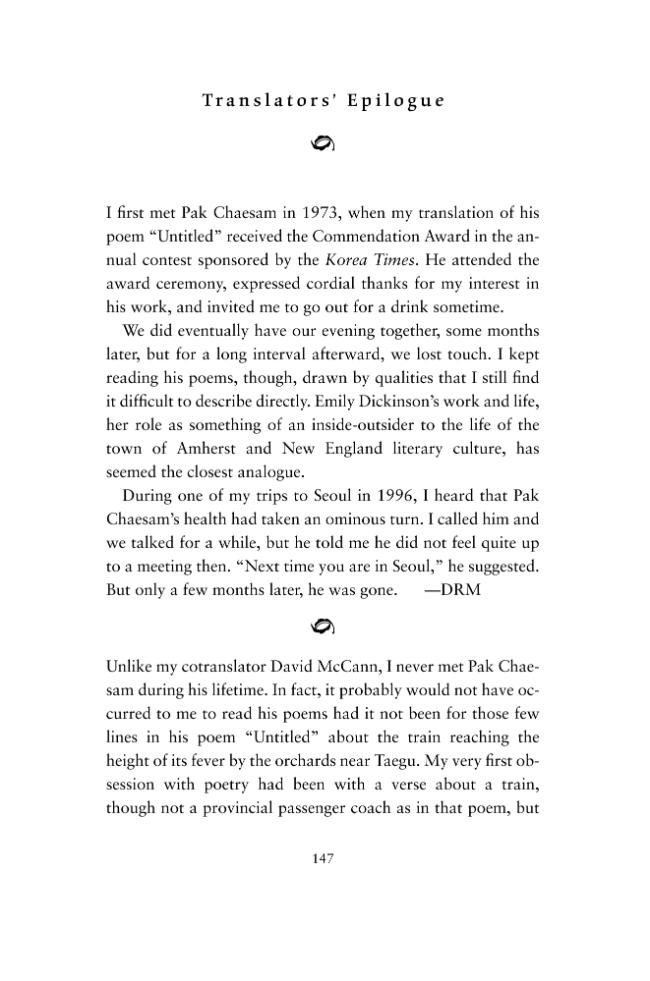 Translators' Epilogue

I first met Pak Chaesam in 1973, when my translation of his poem "Untitled" received the Commendation Award in the annual contest sponsored by the Korea Times. He attended the award ceremony, expressed cordial thanks for my interest in his work, and invited me to go out for a drink sometime.

We did eventually have our evening together, some months later, but for a long interval afterward, we lost touch. I kept reading his poems, though, drawn by qualities that I still find it difficult to describe directly. Emily Dickinson's work and life, her role as something of an inside-outsider to the life of the town of Amherst and New England literary culture, has seemed the closest analogue.

During one of my trips to Seoul in 1996, I heard that Pak Chaesam's health had taken an ominous turn. I called him and we talked for a while, but he told me he did not feel quite up to a meeting then. "Next time you are in Seoul," he suggested. But only a few months later, he was gone. —DRM

Unlike my cotranslator David McCann, I never met Pak Chaesam during his lifetime. In fact, it probably would not have occurred to me to read his poems had it not been for those few lines in his poem "Untitled" about the train reaching the height of its fever by the orchards near Taegu. My very first obsession with poetry had been with a verse about a train, though not a provincial passenger coach as in that poem, but

147